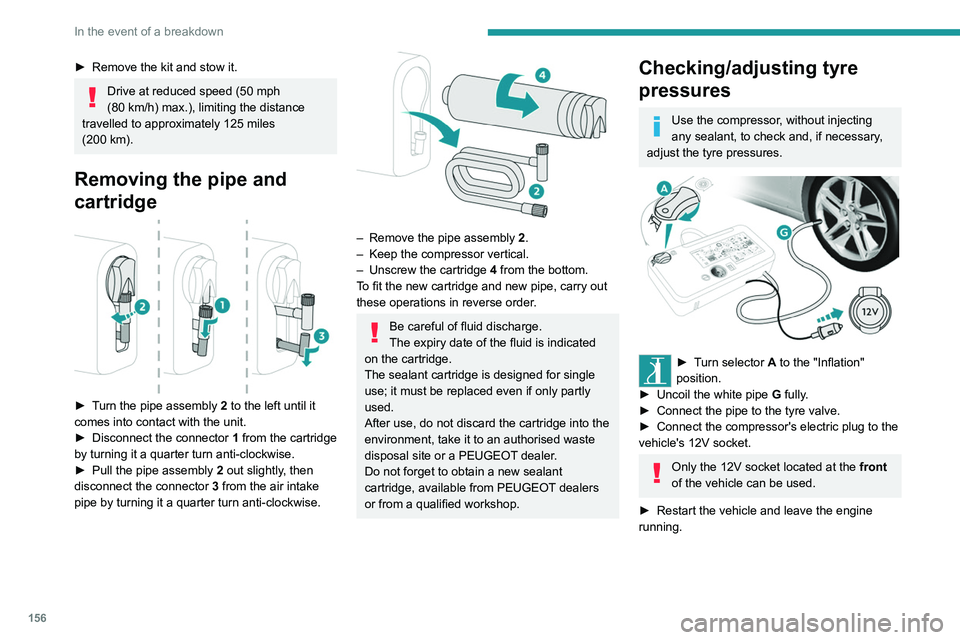 In the event of a breakdown

► Remove the kit and stow it.

Drive at reduced speed (50 mph (80 km/h) max.), limiting the distance travelled to approximately 125 miles (200 km).

Removing the pipe and cartridge

2
1
3

► Turn the pipe assembly 2 to the left until it comes into contact with the unit.
► Disconnect the connector 1 from the cartridge by turning it a quarter turn anti-clockwise.
► Pull the pipe assembly 2 out slightly, then disconnect the connector 3 from the air intake pipe by turning it a quarter turn anti-clockwise.

4
2

– Remove the pipe assembly 2.
– Keep the compressor vertical.
– Unscrew the cartridge 4 from the bottom.
To fit the new cartridge and new pipe, carry out these operations in reverse order.

Be careful of fluid discharge.
The expiry date of the fluid is indicated on the cartridge.
The sealant cartridge is designed for single use; it must be replaced even if only partly used.
After use, do not discard the cartridge into the environment, take it to an authorised waste disposal site or a PEUGEOT dealer.
Do not forget to obtain a new sealant cartridge, available from PEUGEOT dealers or from a qualified workshop.

Checking/adjusting tyre pressures

Use the compressor, without injecting any sealant, to check and, if necessary, adjust the tyre pressures.

A
G
12V

► Turn selector A to the "Inflation" position.
► Uncoil the white pipe G fully.
► Connect the pipe to the tyre valve.
► Connect the compressor's electric plug to the vehicle's 12V socket.

Only the 12V socket located at the front of the vehicle can be used.

► Restart the vehicle and leave the engine running.

156

carmanualsonline.info